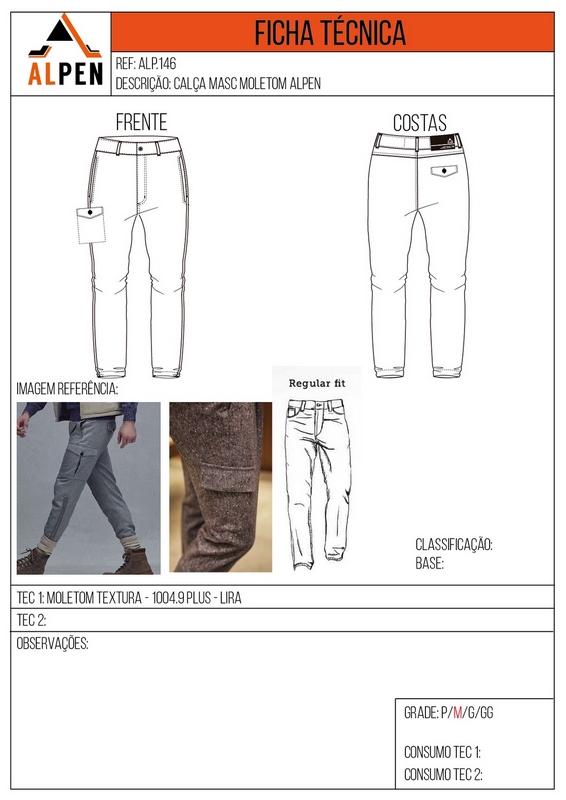 ALPEN

FICHA TÉCNICA

REF: ALP.146
DESCRIÇÃO: CALÇA MASC MOLETOM ALPEN

FRENTE

COSTAS

IMAGEM REFERÊNCIA:

Regular fit

CLASSIFICAÇÃO:
BASE:

TEC 1: MOLETOM TEXTURA - 1004.9 PLUS - LIRA

TEC 2:

OBSERVAÇÕES:

GRADE: P/M/G/GG

CONSUMO TEC 1:
CONSUMO TEC 2: